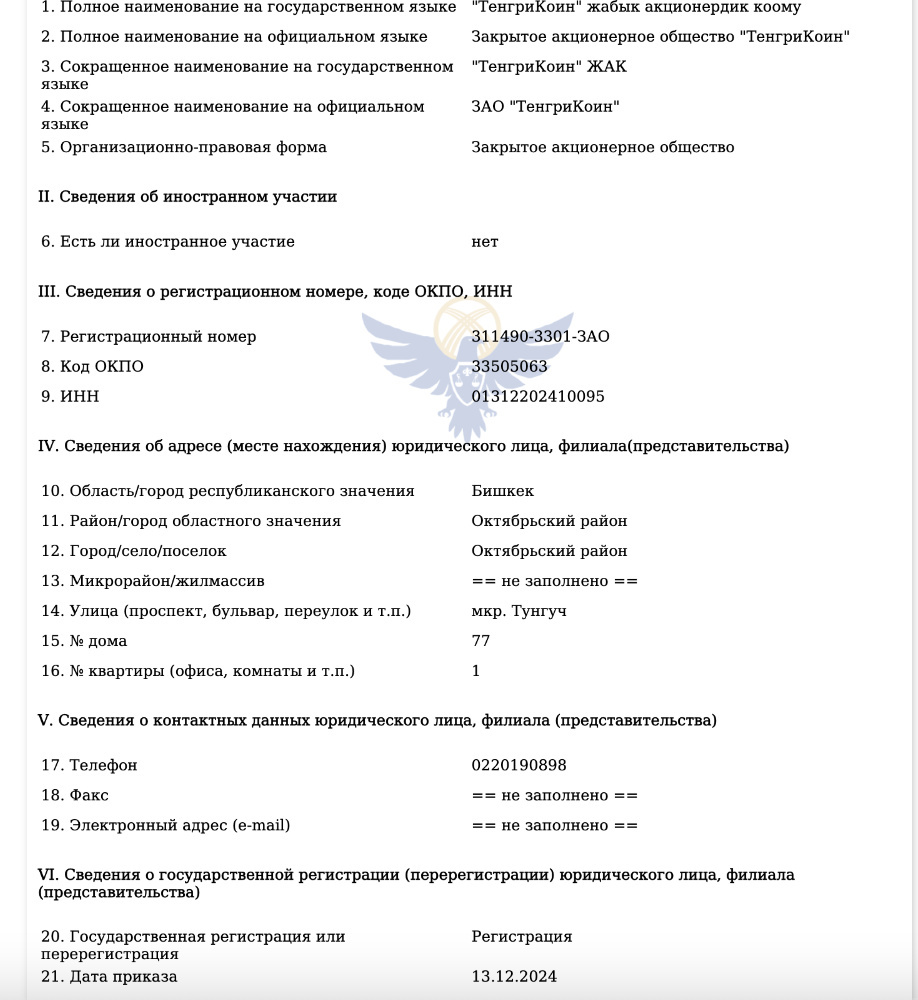 | | |
|---|---|
| 1. Полное наименование на государственном языке | "ТенгриКоин" жабык акционердик коому |
| 2. Полное наименование на официальном языке | Закрытое акционерное общество "ТенгриКоин" |
| 3. Сокращенное наименование на государственном языке | "ТенгриКоин" ЖАК |
| 4. Сокращенное наименование на официальном языке | ЗАО "ТенгриКоин" |
| 5. Организационно-правовая форма | Закрытое акционерное общество |

II. Сведения об иностранном участии

| | |
|---|---|
| 6. Есть ли иностранное участие | нет |

III. Сведения о регистрационном номере, коде ОКПО, ИНН

| | |
|---|---|
| 7. Регистрационный номер | 311490-3301-ЗАО |
| 8. Код ОКПО | 33505063 |
| 9. ИНН | 01312202410095 |

IV. Сведения об адресе (месте нахождения) юридического лица, филиала(представительства)

| | |
|---|---|
| 10. Область/город республиканского значения | Бишкек |
| 11. Район/город областного значения | Октябрьский район |
| 12. Город/село/поселок | Октябрьский район |
| 13. Микрорайон/жилмассив | == не заполнено == |
| 14. Улица (проспект, бульвар, переулок и т.п.) | мкр. Тунгуч |
| 15. № дома | 77 |
| 16. № квартиры (офиса, комнаты и т.п.) | 1 |

V. Сведения о контактных данных юридического лица, филиала (представительства)

| | |
|---|---|
| 17. Телефон | 0220190898 |
| 18. Факс | == не заполнено == |
| 19. Электронный адрес (e-mail) | == не заполнено == |

VI. Сведения о государственной регистрации (перерегистрации) юридического лица, филиала (представительства)

| | |
|---|---|
| 20. Государственная регистрация или перерегистрация | Регистрация |
| 21. Дата приказа | 13.12.2024 |